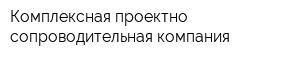 Комплексная проектно сопроводительная компания